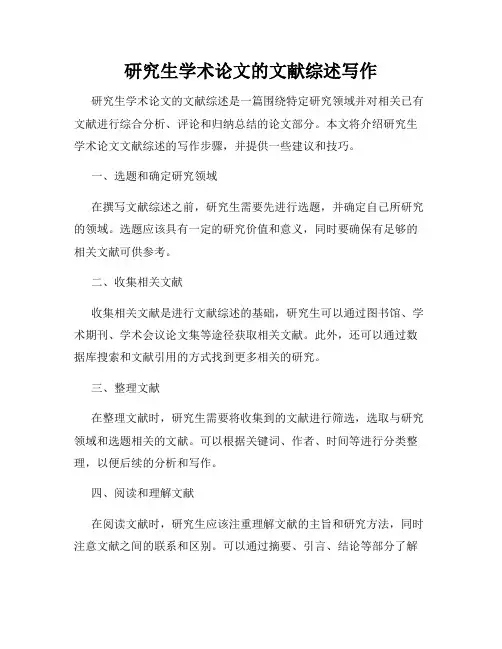 研究生学术论文的文献综述写作

研究生学术论文的文献综述是一篇围绕特定研究领域并对相关已有文献进行综合分析、评论和归纳总结的论文部分。本文将介绍研究生学术论文文献综述的写作步骤，并提供一些建议和技巧。

一、选题和确定研究领域

在撰写文献综述之前，研究生需要先进行选题，并确定自己所研究的领域。选题应该具有一定的研究价值和意义，同时要确保有足够的相关文献可供参考。

二、收集相关文献

收集相关文献是进行文献综述的基础，研究生可以通过图书馆、学术期刊、学术会议论文集等途径获取相关文献。此外，还可以通过数据库搜索和文献引用的方式找到更多相关的研究。

三、整理文献

在整理文献时，研究生需要将收集到的文献进行筛选，选取与研究领域和选题相关的文献。可以根据关键词、作者、时间等进行分类整理，以便后续的分析和写作。

四、阅读和理解文献

在阅读文献时，研究生应该注重理解文献的主旨和研究方法，同时注意文献之间的联系和区别。可以通过摘要、引言、结论等部分了解